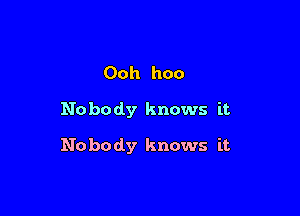 Ooh hoo

Nobody knows it

Nobody knows it